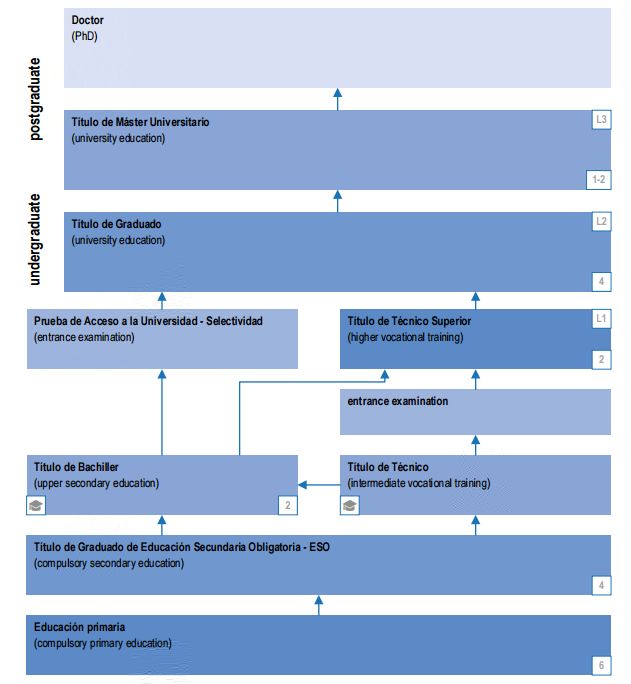 postgraduate

undergraduate

Doctor
(PhD)

Título de Máster Universitario
(university education)
L3
1-2

Título de Graduado
(university education)
L2
4

Prueba de Acceso a la Universidad - Selectividad
(entrance examination)

Título de Técnico Superior
(higher vocational training)
L1
2

entrance examination

Título de Bachiller
(upper secondary education)
2

Título de Técnico
(intermediate vocational training)

Título de Graduado de Educación Secundaria Obligatoria - ESO
(compulsory secondary education)
4

Educación primaria
(compulsory primary education)
6